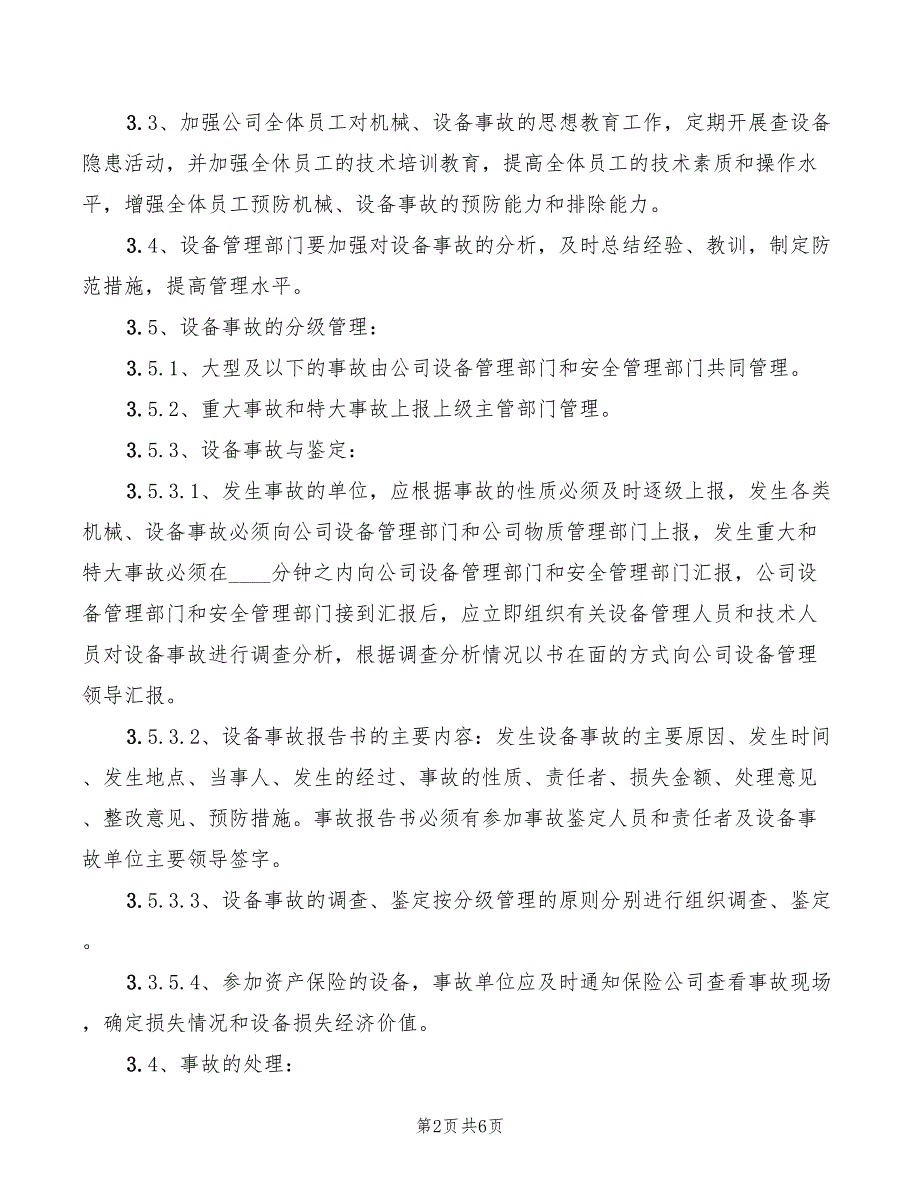 3.3、加强公司全体员工对机械、设备事故的思想教育工作，定期开展查设备隐患活动，并加强全休员工的技术培训教育，提高全体员工的技术素质和操作水平，增强全体员工预防机械、设备事故的预防能力和排除能力。

3.4、设备管理部门要加强对设备事故的分析，及时总结经验、教训，制定防范措施，提高管理水平。

3.5、设备事故的分级管理：

3.5.1、大型及以下的事故由公司设备管理部门和安全管理部门共同管理。

3.5.2、重大事故和特大事故上报上级主管部门管理。

3.5.3、设备事故与鉴定：

3.5.3.1、发生事故的单位，应根据事故的性质必须及时逐级上报，发生各类机械、设备事故必须向公司设备管理部门和公司物质管理部门上报，发生重大和特大事故必须在____分钟之内向公司设备管理部门和安全管理部门汇报，公司设备管理部门和安全管理部门接到汇报后，应立即组织有关设备管理人员和技术人员对设备事故进行调查分析，根据调查分析情况以书在面的方式向公司设备管理领导汇报。

3.5.3.2、设备事故报告书的主要内容：发生设备事故的主要原因、发生时间、发生地点、当事人、发生的经过、事故的性质、责任者、损失金额、处理意见、整改意见、预防措施。事故报告书必须有参加事故鉴定人员和责任者及设备事故单位主要领导签字。

3.5.3.3、设备事故的调查、鉴定按分级管理的原则分别进行组织调查、鉴定。

3.3.5.4、参加资产保险的设备，事故单位应及时通知保险公司查看事故现场，确定损失情况和设备损失经济价值。

3.4、事故的处理：

第2页 共6页